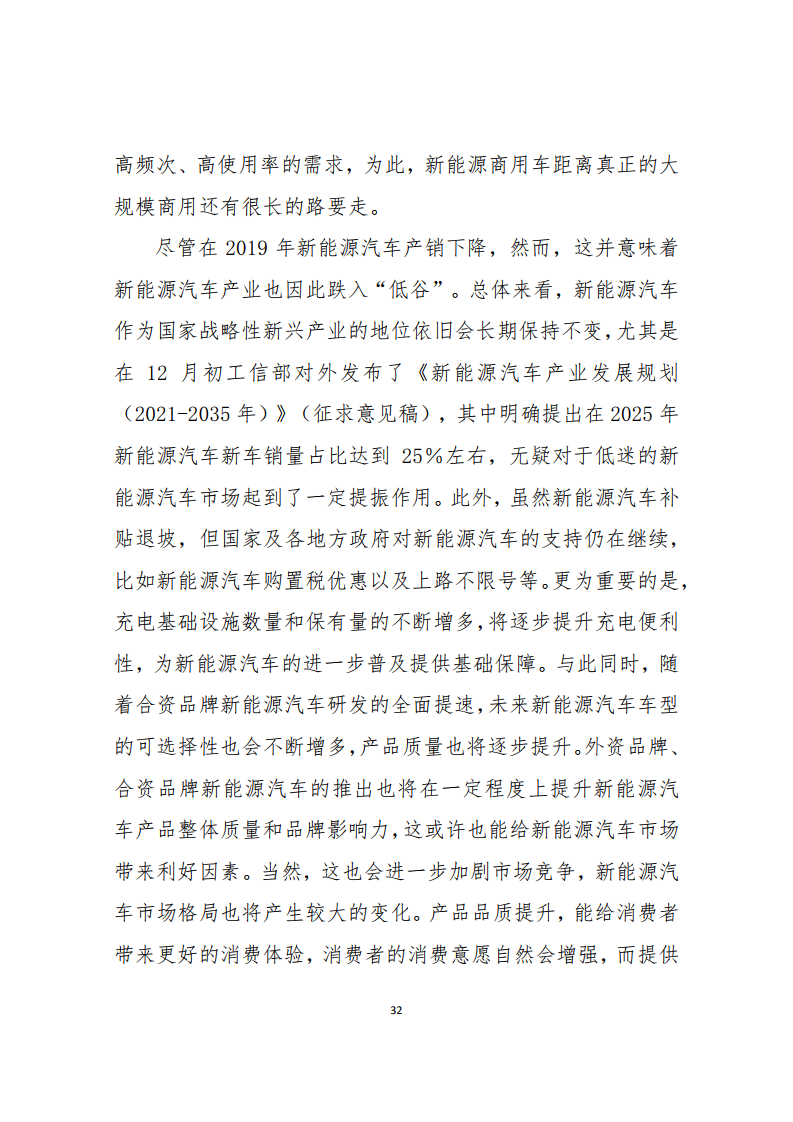 高频次、高使用率的需求，为此，新能源商用车距离真正的大规模商用还有很长的路要走。

尽管在 2019 年新能源汽车产销下降，然而，这并意味着新能源汽车产业也因此跌入“低谷”。总体来看，新能源汽车作为国家战略性新兴产业的地位依旧会长期保持不变，尤其是在 12 月初工信部对外发布了《新能源汽车产业发展规划（2021-2035 年）》（征求意见稿），其中明确提出在 2025 年新能源汽车新车销量占比达到 25%左右，无疑对于低迷的新能源汽车市场起到了一定提振作用。此外，虽然新能源汽车补贴退坡，但国家及各地方政府对新能源汽车的支持仍在继续，比如新能源汽车购置税优惠以及上路不限号等。更为重要的是，充电基础设施数量和保有量的不断增多，将逐步提升充电便利性，为新能源汽车的进一步普及提供基础保障。与此同时，随着合资品牌新能源汽车研发的全面提速，未来新能源汽车车型的可选择性也会不断增多，产品质量也将逐步提升。外资品牌、合资品牌新能源汽车的推出也将在一定程度上提升新能源汽车产品整体质量和品牌影响力，这或许也能给新能源汽车市场带来利好因素。当然，这也会进一步加剧市场竞争，新能源汽车市场格局也将产生较大的变化。产品品质提升，能给消费者带来更好的消费体验，消费者的消费意愿自然会增强，而提供

32